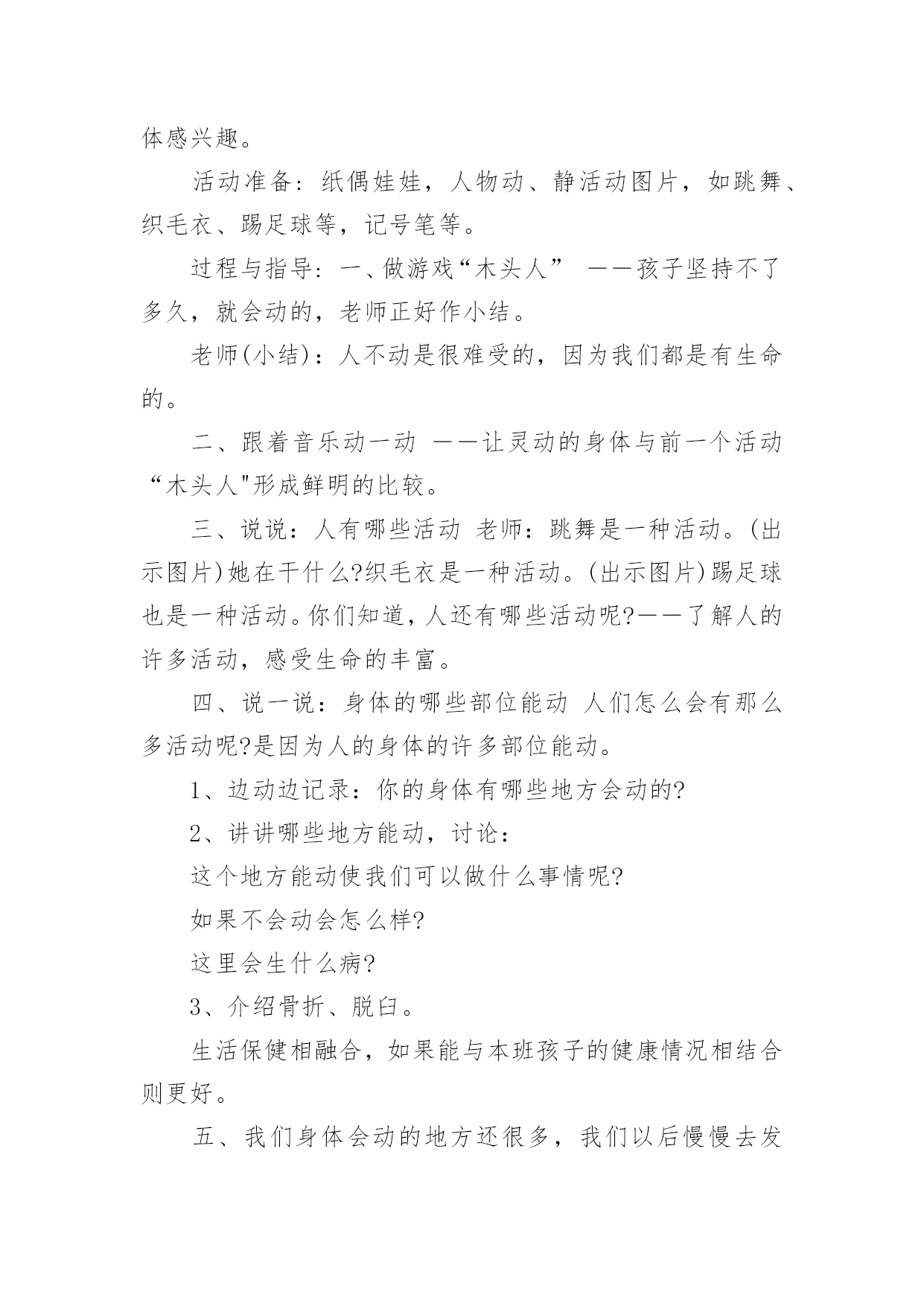 体感兴趣。

活动准备：纸偶娃娃，人物动、静活动图片，如跳舞、织毛衣、踢足球等，记号笔等。

过程与指导：一、做游戏“木头人” ——孩子坚持不了多久，就会动的，老师正好作小结。

老师(小结)：人不动是很难受的，因为我们都是有生命的。

二、跟着音乐动一动 ——让灵动的身体与前一个活动“木头人"形成鲜明的比较。

三、说说：人有哪些活动 老师：跳舞是一种活动。(出示图片)她在干什么?织毛衣是一种活动。(出示图片)踢足球也是一种活动。你们知道，人还有哪些活动呢?——了解人的许多活动，感受生命的丰富。

四、说一说：身体的哪些部位能动 人们怎么会有那么多活动呢?是因为人的身体的许多部位能动。

1、边动边记录：你的身体有哪些地方会动的?

2、讲讲哪些地方能动，讨论：

这个地方能动使我们可以做什么事情呢?

如果不会动会怎么样?

这里会生什么病?

3、介绍骨折、脱臼。

生活保健相融合，如果能与本班孩子的健康情况相结合则更好。

五、我们身体会动的地方还很多，我们以后慢慢去发